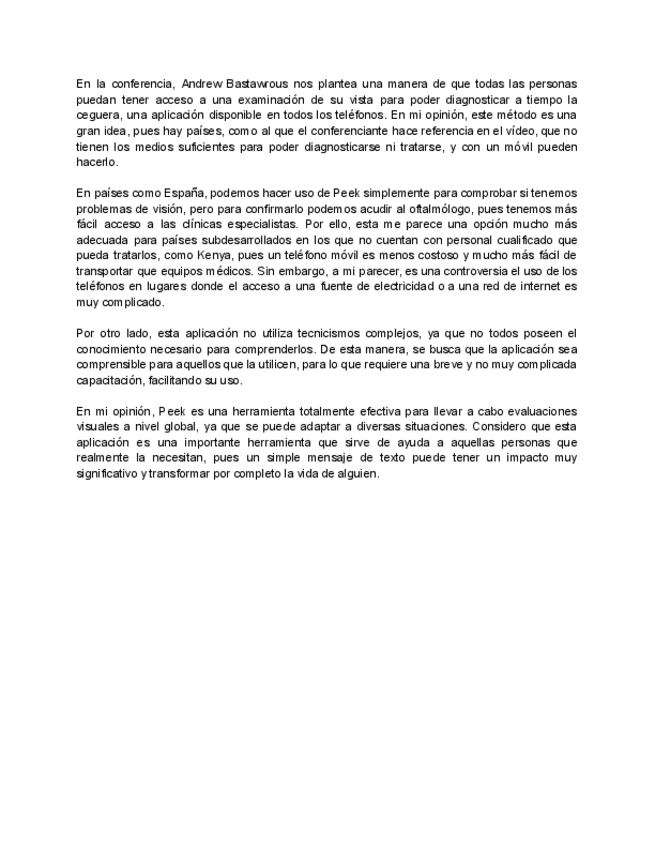 En la conferencia, Andrew Bastawrous nos plantea una manera de que todas las personas puedan tener acceso a una examinación de su vista para poder diagnosticar a tiempo la ceguera, una aplicación disponible en todos los teléfonos. En mi opinión, este método es una gran idea, pues hay países, como al que el conferenciante hace referencia en el vídeo, que no tienen los medios suficientes para poder diagnosticarse ni tratarse, y con un móvil pueden hacerlo.

En países como España, podemos hacer uso de Peek simplemente para comprobar si tenemos problemas de visión, pero para confirmarlo podemos acudir al oftalmólogo, pues tenemos más fácil acceso a las clínicas especialistas. Por ello, esta me parece una opción mucho más adecuada para países subdesarrollados en los que no cuentan con personal cualificado que pueda tratarlos, como Kenya, pues un teléfono móvil es menos costoso y mucho más fácil de transportar que equipos médicos. Sin embargo, a mi parecer, es una controversia el uso de los teléfonos en lugares donde el acceso a una fuente de electricidad o a una red de internet es muy complicado.

Por otro lado, esta aplicación no utiliza tecnicismos complejos, ya que no todos poseen el conocimiento necesario para comprenderlos. De esta manera, se busca que la aplicación sea comprensible para aquellos que la utilicen, para lo que requiere una breve y no muy complicada capacitación, facilitando su uso.

En mi opinión, Peek es una herramienta totalmente efectiva para llevar a cabo evaluaciones visuales a nivel global, ya que se puede adaptar a diversas situaciones. Considero que esta aplicación es una importante herramienta que sirve de ayuda a aquellas personas que realmente la necesitan, pues un simple mensaje de texto puede tener un impacto muy significativo y transformar por completo la vida de alguien.